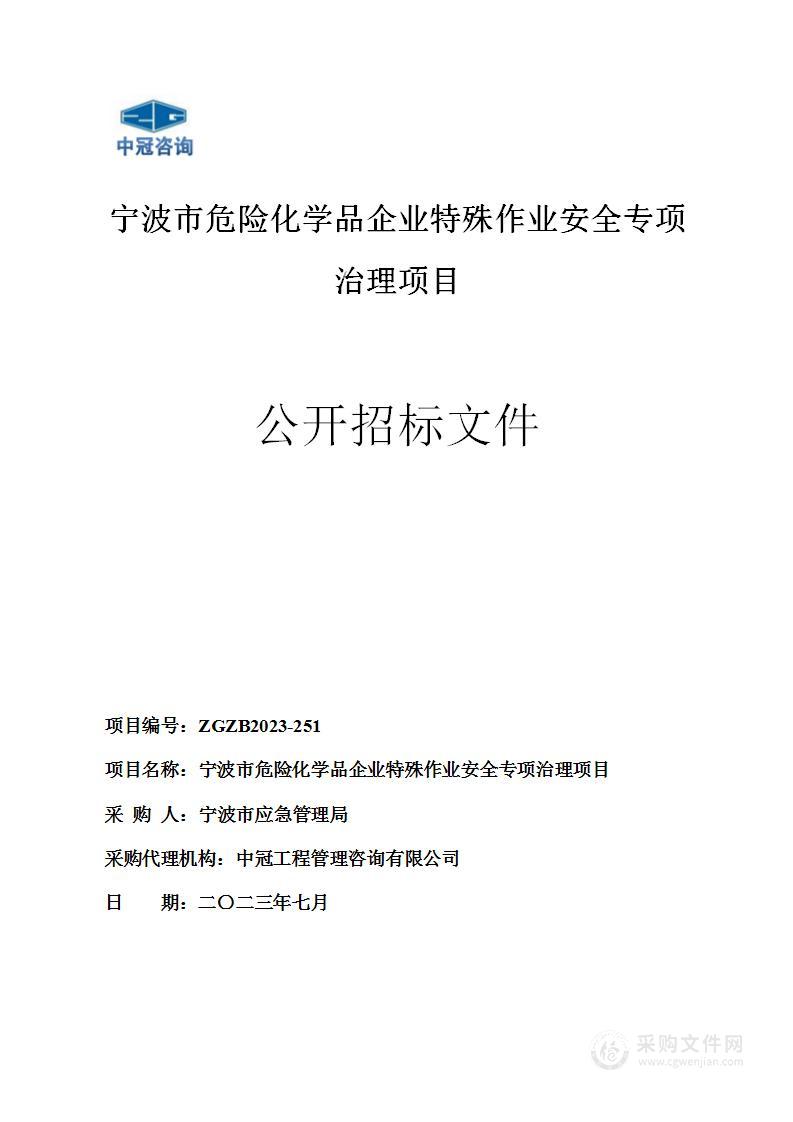 中冠咨询

宁波市危险化学品企业特殊作业安全专项治理项目

公开招标文件

项目编号：ZGZB2023-251

项目名称：宁波市危险化学品企业特殊作业安全专项治理项目

采 购 人：宁波市应急管理局

采购代理机构：中冠工程管理咨询有限公司

日 期：二〇二三年七月

采购文件网
www.cgwenjian.com